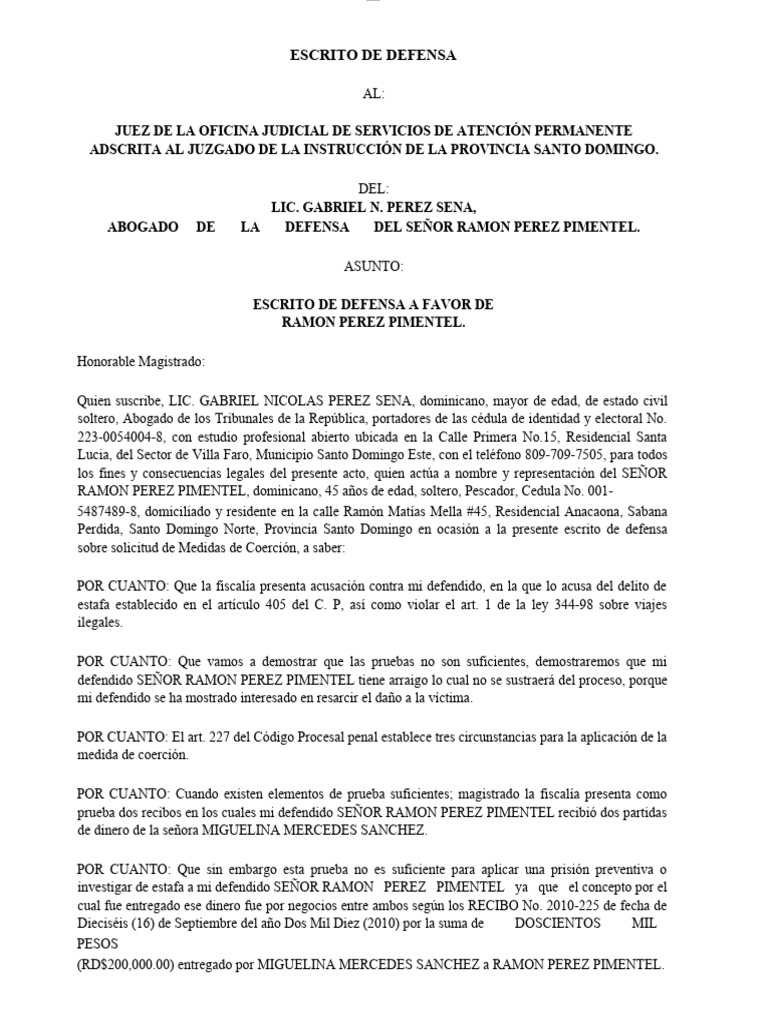 ESCRITO DE DEFENSA

AL:

JUEZ DE LA OFICINA JUDICIAL DE SERVICIOS DE ATENCIÓN PERMANENTE ADSCRITA AL JUZGADO DE LA INSTRUCCIÓN DE LA PROVINCIA SANTO DOMINGO.

DEL:
LIC. GABRIEL N. PEREZ SENA,
ABOGADO DE LA DEFENSA DEL SEÑOR RAMON PEREZ PIMENTEL.

ASUNTO:

ESCRITO DE DEFENSA A FAVOR DE
RAMON PEREZ PIMENTEL.

Honorable Magistrado:

Quien suscribe, LIC. GABRIEL NICOLAS PEREZ SENA, dominicano, mayor de edad, de estado civil soltero, Abogado de los Tribunales de la República, portadores de las cédula de identidad y electoral No. 223-0054004-8, con estudio profesional abierto ubicada en la Calle Primera No.15, Residencial Santa Lucia, del Sector de Villa Faro, Municipio Santo Domingo Este, con el teléfono 809-709-7505, para todos los fines y consecuencias legales del presente acto, quien actúa a nombre y representación del SEÑOR RAMON PEREZ PIMENTEL, dominicano, 45 años de edad, soltero, Pescador, Cedula No. 001-5487489-8, domiciliado y residente en la calle Ramón Matías Mella #45, Residencial Anacaona, Sabana Perdida, Santo Domingo Norte, Provincia Santo Domingo en ocasión a la presente escrito de defensa sobre solicitud de Medidas de Coerción, a saber:

POR CUANTO: Que la fiscalía presenta acusación contra mi defendido, en la que lo acusa del delito de estafa establecido en el artículo 405 del C. P, así como violar el art. 1 de la ley 344-98 sobre viajes ilegales.

POR CUANTO: Que vamos a demostrar que las pruebas no son suficientes, demostraremos que mi defendido SEÑOR RAMON PEREZ PIMENTEL tiene arraigo lo cual no se sustraerá del proceso, porque mi defendido se ha mostrado interesado en resarcir el daño a la víctima.

POR CUANTO: El art. 227 del Código Procesal penal establece tres circunstancias para la aplicación de la medida de coerción.

POR CUANTO: Cuando existen elementos de prueba suficientes; magistrado la fiscalía presenta como prueba dos recibos en los cuales mi defendido SEÑOR RAMON PEREZ PIMENTEL recibió dos partidas de dinero de la señora MIGUELINA MERCEDES SANCHEZ.

POR CUANTO: Que sin embargo esta prueba no es suficiente para aplicar una prisión preventiva o investigar de estafa a mi defendido SEÑOR RAMON PEREZ PIMENTEL ya que el concepto por el cual fue entregado ese dinero fue por negocios entre ambos según los RECIBO No. 2010-225 de fecha de Dieciséis (16) de Septiembre del año Dos Mil Diez (2010) por la suma de DOSCIENTOS MIL PESOS
(RD$200,000.00) entregado por MIGUELINA MERCEDES SANCHEZ a RAMON PEREZ PIMENTEL.